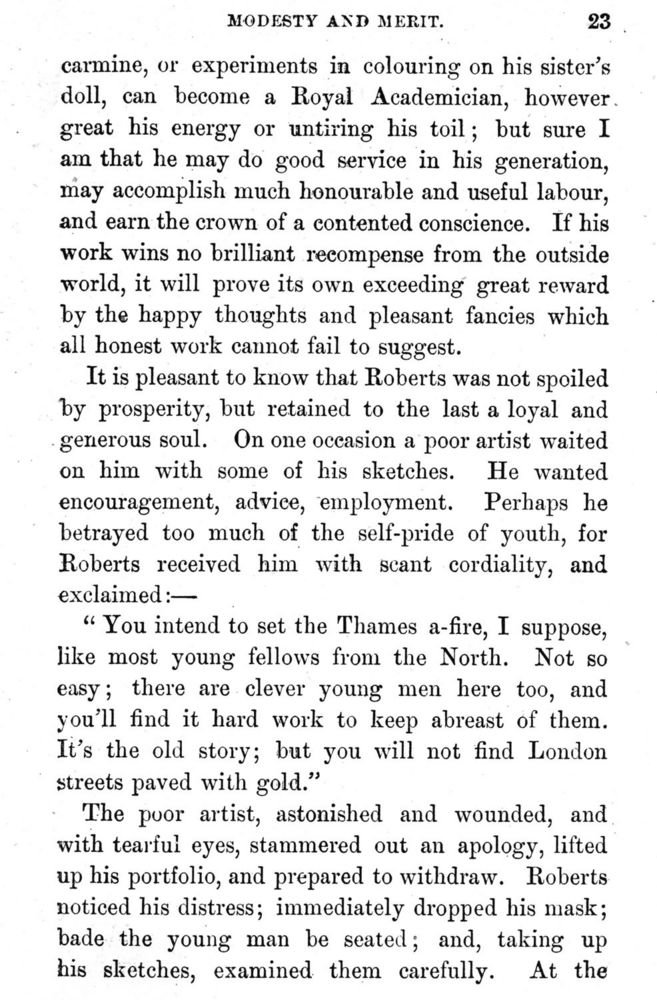 MODESTY AND MERIT. 23

carmine, or experiments in colouring on his sister's doll, can become a Royal Academician, however great his energy or untiring his toil; but sure I am that he may do good service in his generation, may accomplish much honourable and useful labour, and earn the crown of a contented conscience. If his work wins no brilliant recompense from the outside world, it will prove its own exceeding great reward by the happy thoughts and pleasant fancies which all honest work cannot fail to suggest.

It is pleasant to know that Roberts was not spoiled by prosperity, but retained to the last a loyal and generous soul. On one occasion a poor artist waited on him with some of his sketches. He wanted encouragement, advice, employment. Perhaps he betrayed too much of the self-pride of youth, for Roberts received him with scant cordiality, and exclaimed:—

"You intend to set the Thames a-fire, I suppose, like most young fellows from the North. Not so easy; there are clever young men here too, and you'll find it hard work to keep abreast of them. It's the old story; but you will not find London streets paved with gold."

The poor artist, astonished and wounded, and with tearful eyes, stammered out an apology, lifted up his portfolio, and prepared to withdraw. Roberts noticed his distress; immediately dropped his mask; bade the young man be seated; and, taking up his sketches, examined them carefully. At the